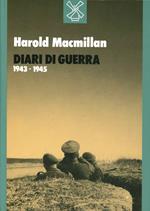 Harold Macmillan

DIARI DI GUERRA
1943 - 1945